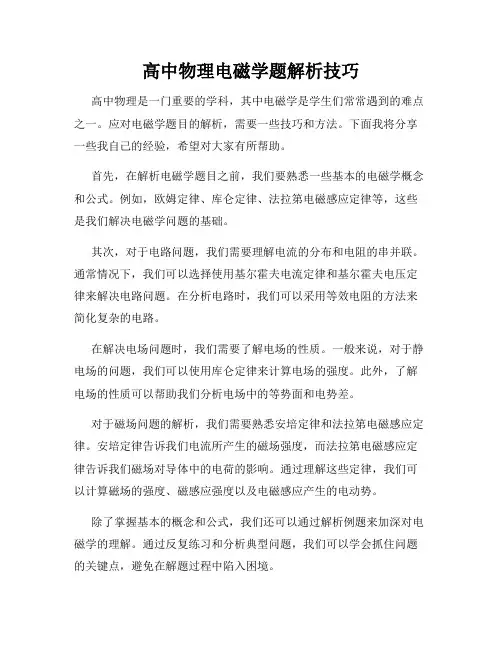 高中物理电磁学题解析技巧

高中物理是一门重要的学科，其中电磁学是学生们常常遇到的难点之一。应对电磁学题目的解析，需要一些技巧和方法。下面我将分享一些我自己的经验，希望对大家有所帮助。

首先，在解析电磁学题目之前，我们要熟悉一些基本的电磁学概念和公式。例如，欧姆定律、库仑定律、法拉第电磁感应定律等，这些是我们解决电磁学问题的基础。

其次，对于电路问题，我们需要理解电流的分布和电阻的串并联。通常情况下，我们可以选择使用基尔霍夫电流定律和基尔霍夫电压定律来解决电路问题。在分析电路时，我们可以采用等效电阻的方法来简化复杂的电路。

在解决电场问题时，我们需要了解电场的性质。一般来说，对于静电场的问题，我们可以使用库仑定律来计算电场的强度。此外，了解电场的性质可以帮助我们分析电场中的等势面和电势差。

对于磁场问题的解析，我们需要熟悉安培定律和法拉第电磁感应定律。安培定律告诉我们电流所产生的磁场强度，而法拉第电磁感应定律告诉我们磁场对导体中的电荷的影响。通过理解这些定律，我们可以计算磁场的强度、磁感应强度以及电磁感应产生的电动势。

除了掌握基本的概念和公式，我们还可以通过解析例题来加深对电磁学的理解。通过反复练习和分析典型问题，我们可以学会抓住问题的关键点，避免在解题过程中陷入困境。